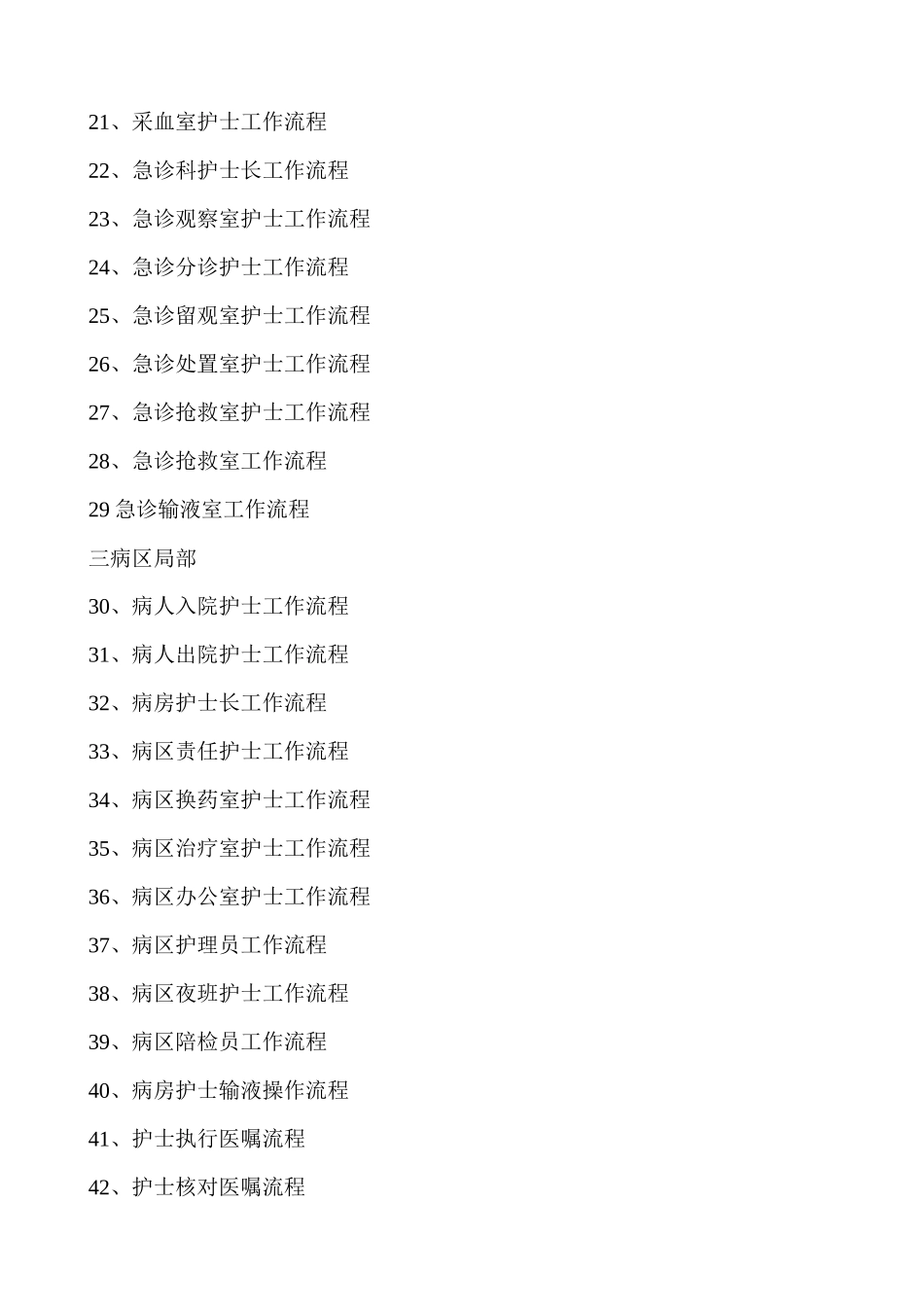 21、采血室护士工作流程

22、急诊科护士长工作流程

23、急诊观察室护士工作流程

24、急诊分诊护士工作流程

25、急诊留观室护士工作流程

26、急诊处置室护士工作流程

27、急诊抢救室护士工作流程

28、急诊抢救室工作流程

29 急诊输液室工作流程

三病区局部

30、病人入院护士工作流程

31、病人出院护士工作流程

32、病房护士长工作流程

33、病区责任护士工作流程

34、病区换药室护士工作流程

35、病区治疗室护士工作流程

36、病区办公室护士工作流程

37、病区护理员工作流程

38、病区夜班护士工作流程

39、病区陪检员工作流程

40、病房护士输液操作流程

41、护士执行医嘱流程

42、护士核对医嘱流程